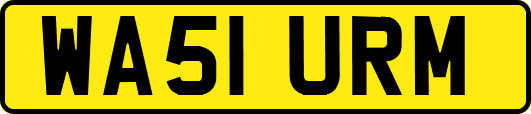 WA51 URM